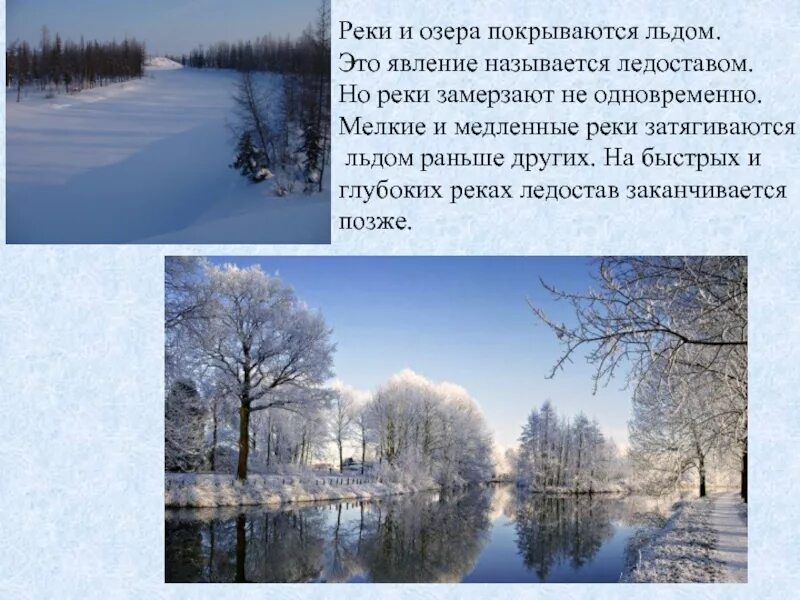 Реки и озера покрываются льдом. Это явление называется ледоставом. Но реки замерзают не одновременно. Мелкие и медленные реки затягиваются льдом раньше других. На быстрых и глубоких реках ледостав заканчивается позже.